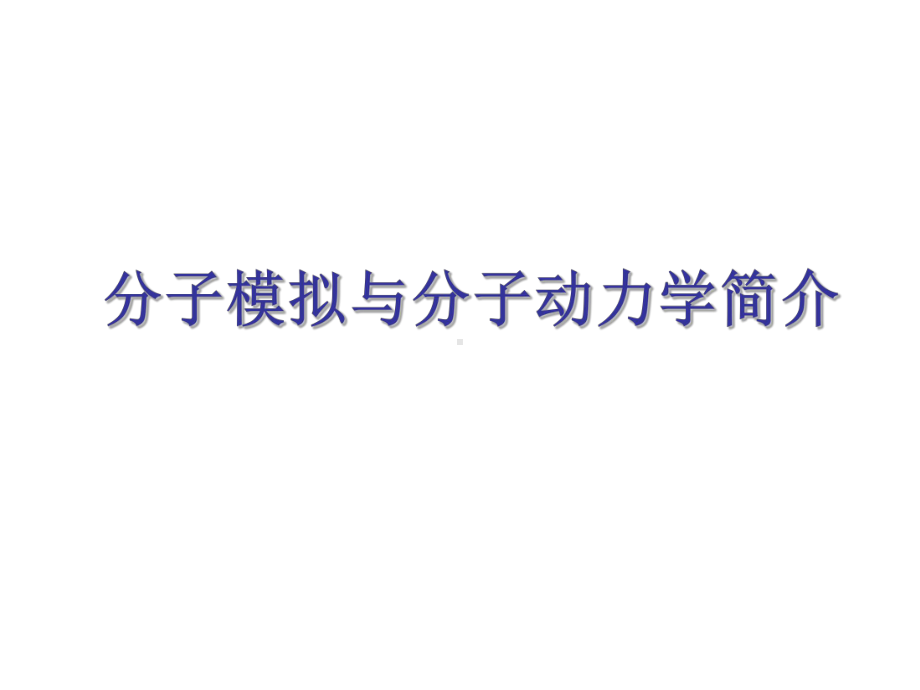 分子模拟与分子动力学简介